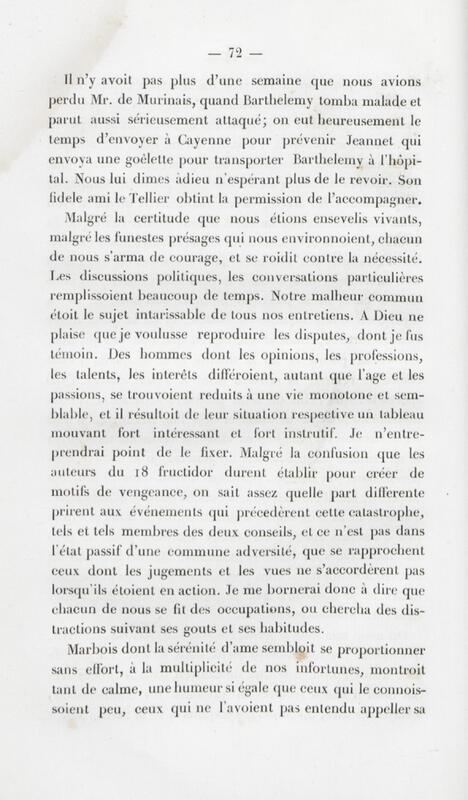 — 72 —

Il n'y avoit pas plus d'une semaine que nous avions perdu Mr. de Murinais, quand Barthelemy tomba malade et parut aussi sérieusement attaqué; on eut heureusement le temps d'envoyer à Cayenne pour prévenir Jeannet qui envoya une goëlette pour transporter Barthelemy à l'hôpital. Nous lui dimes adieu n'espérant plus de le revoir. Son fidele ami le Tellier obtint la permission de l'accompagner.

Malgré la certitude que nous étions ensevelis vivants, malgré les funestes présages qui nous environnoient, chacun de nous s'arma de courage, et se roidit contre la nécessité. Les discussions politiques, les conversations particulières remplissoient beaucoup de temps. Notre malheur commun étoit le sujet intarissable de tous nos entretiens. A Dieu ne plaise que je voulusse reproduire les disputes, dont je fus témoin. Des hommes dont les opinions, les professions, les talents, les interêts différoient, autant que l'age et les passions, se trouvoient reduits à une vie monotone et semblable, et il résultoit de leur situation respective un tableau mouvant fort intéressant et fort instrutif. Je n'entreprendrai point de le fixer. Malgré la confusion que les auteurs du 18 fructidor durent établir pour créer de motifs de vengeance, on sait assez quelle part differente prirent aux événements qui précedèrent cette catastrophe, tels et tels membres des deux conseils, et ce n'est pas dans l'état passif d'une commune adversité, que se rapprochent ceux dont les jugements et les vues ne s'accordèrent pas lorsqu'ils étoient en action. Je me bornerai donc à dire que chacun de nous se fit des occupations, ou chercha des distractions suivant ses gouts et ses habitudes.

Marbois dont la sérénité d'ame sembloit se proportionner sans effort, à la multiplicité de nos infortunes, montroit tant de calme, une humeur si égale que ceux qui le connoissoient peu, ceux qui ne l'avoient pas entendu appeller sa